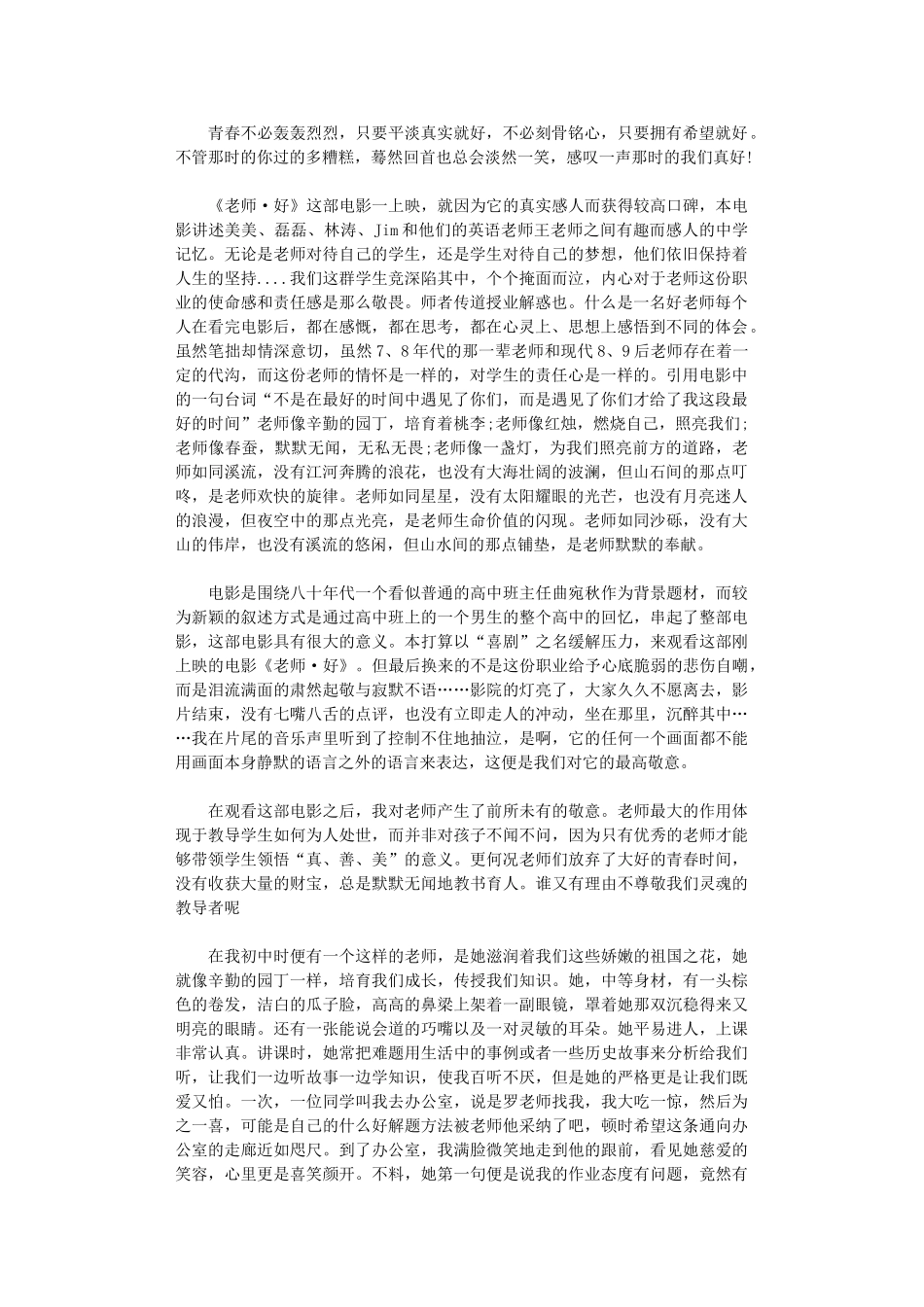 青春不必轰轰烈烈，只要平淡真实就好，不必刻骨铭心，只要拥有希望就好。不管那时的你过的多糟糕，蓦然回首也总会淡然一笑，感叹一声那时的我们真好!

《老师·好》这部电影一上映，就因为它的真实感人而获得较高口碑，本电影讲述美美、磊磊、林涛、Jim和他们的英语老师王老师之间有趣而感人的中学记忆。无论是老师对待自己的学生，还是学生对待自己的梦想，他们依旧保持着人生的坚持....我们这群学生竞深陷其中，个个掩面而泣，内心对于老师这份职业的使命感和责任感是那么敬畏。师者传道授业解惑也。什么是一名好老师每个人在看完电影后，都在感慨，都在思考，都在心灵上、思想上感悟到不同的体会。虽然笔拙却情深意切，虽然7、8年代的那一辈老师和现代8、9后老师存在着一定的代沟，而这份老师的情怀是一样的，对学生的责任心是一样的。引用电影中的一句台词“不是在最好的时间中遇见了你们，而是遇见了你们才给了我这段最好的时间”老师像辛勤的园丁，培育着桃李;老师像红烛，燃烧自己，照亮我们;老师像春蚕，默默无闻，无私无畏;老师像一盏灯，为我们照亮前方的道路，老师如同溪流，没有江河奔腾的浪花，也没有大海壮阔的波澜，但山石间的那点叮咚，是老师欢快的旋律。老师如同星星，没有太阳耀眼的光芒，也没有月亮迷人的浪漫，但夜空中的那点光亮，是老师生命价值的闪现。老师如同沙砾，没有大山的伟岸，也没有溪流的悠闲，但山水间的那点铺垫，是老师默默的奉献。

电影是围绕八十年代一个看似普通的高中班主任曲宛秋作为背景题材，而较为新颖的叙述方式是通过高中班上的一个男生的整个高中的回忆，串起了整部电影，这部电影具有很大的意义。本打算以“喜剧”之名缓解压力，来观看这部刚上映的电影《老师·好》。但最后换来的不是这份职业给予心底脆弱的悲伤自嘲，而是泪流满面的肃然起敬与寂默不语……影院的灯亮了，大家久久不愿离去，影片结束，没有七嘴八舌的点评，也没有立即走人的冲动，坐在那里，沉醉其中……我在片尾的音乐声里听到了控制不住地抽泣，是啊，它的任何一个画面都不能用画面本身静默的语言之外的语言来表达，这便是我们对它的最高敬意。

在观看这部电影之后，我对老师产生了前所未有的敬意。老师最大的作用体现于教导学生如何为人处世，而并非对孩子不闻不问，因为只有优秀的老师才能够带领学生领悟“真、善、美”的意义。更何况老师们放弃了大好的青春时间，没有收获大量的财宝，总是默默无闻地教书育人。谁又有理由不尊敬我们灵魂的教导者呢

在我初中时便有一个这样的老师，是她滋润着我们这些娇嫩的祖国之花，她就像辛勤的园丁一样，培育我们成长，传授我们知识。她，中等身材，有一头棕色的卷发，洁白的瓜子脸，高高的鼻梁上架着一副眼镜，罩着她那双沉稳得来又明亮的眼睛。还有一张能说会道的巧嘴以及一对灵敏的耳朵。她平易进人，上课非常认真。讲课时，她常把难题用生活中的事例或者一些历史故事来分析给我们听，让我们一边听故事一边学知识，使我百听不厌，但是她的严格更是让我们既爱又怕。一次，一位同学叫我去办公室，说是罗老师找我，我大吃一惊，然后为之一喜，可能是自己的什么好解题方法被老师他采纳了吧，顿时希望这条通向办公室的走廊近如咫尺。到了办公室，我满脸微笑地走到他的跟前，看见她慈爱的笑容，心里更是喜笑颜开。不料，她第一句便是说我的作业态度有问题，竟然有